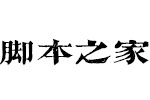 脚本之家